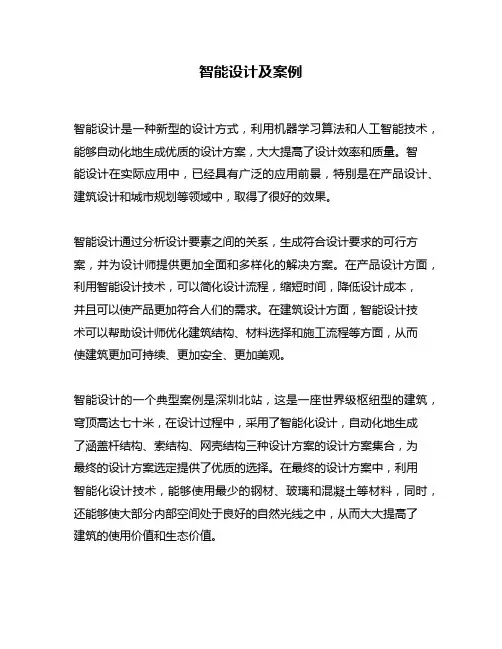 智能设计及案例

智能设计是一种新型的设计方式，利用机器学习算法和人工智能技术，能够自动化地生成优质的设计方案，大大提高了设计效率和质量。智能设计在实际应用中，已经具有广泛的应用前景，特别是在产品设计、建筑设计和城市规划等领域中，取得了很好的效果。

智能设计通过分析设计要素之间的关系，生成符合设计要求的可行方案，并为设计师提供更加全面和多样化的解决方案。在产品设计方面，利用智能设计技术，可以简化设计流程，缩短时间，降低设计成本，并且可以使产品更加符合人们的需求。在建筑设计方面，智能设计技术可以帮助设计师优化建筑结构、材料选择和施工流程等方面，从而使建筑更加可持续、更加安全、更加美观。

智能设计的一个典型案例是深圳北站，这是一座世界级枢纽型的建筑，穹顶高达七十米，在设计过程中，采用了智能化设计，自动化地生成了涵盖杆结构、索结构、网壳结构三种设计方案的设计方案集合，为最终的设计方案选定提供了优质的选择。在最终的设计方案中，利用智能化设计技术，能够使用最少的钢材、玻璃和混凝土等材料，同时，还能够使大部分内部空间处于良好的自然光线之中，从而大大提高了建筑的使用价值和生态价值。